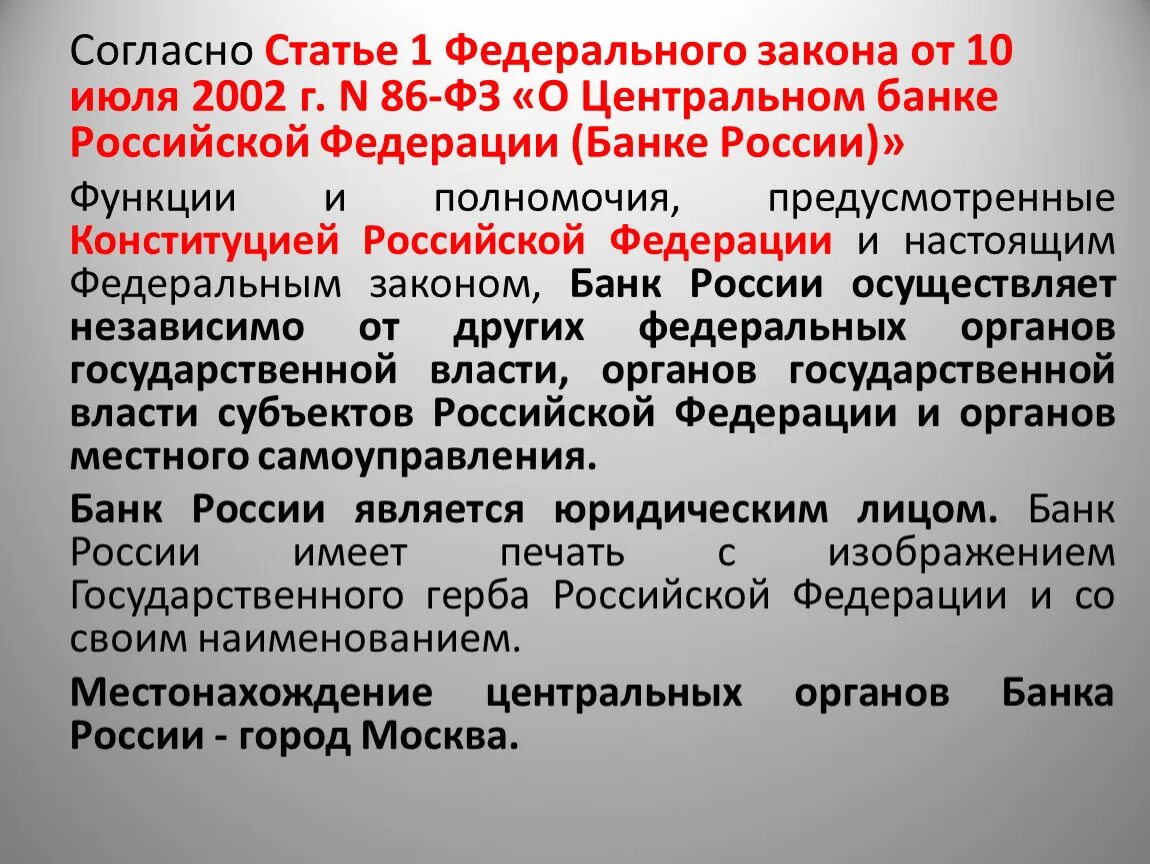 Согласно Статье 1 Федерального закона от 10 июля 2002 г. N 86-ФЗ «О Центральном банке Российской Федерации (Банке России)»

Функции и полномочия, предусмотренные Конституцией Российской Федерации и настоящим Федеральным законом, Банк России осуществляет независимо от других федеральных органов государственной власти, органов государственной власти субъектов Российской Федерации и органов местного самоуправления.

Банк России является юридическим лицом. Банк России имеет печать с изображением Государственного герба Российской Федерации и со своим наименованием.

Местонахождение центральных органов Банка России - город Москва.